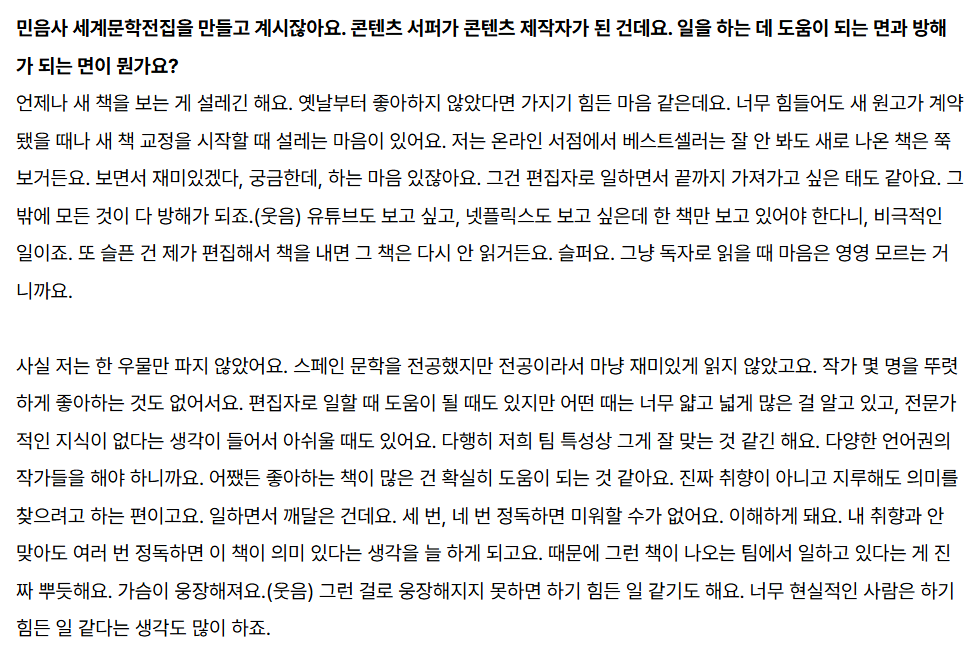 민음사 세계문학전집을 만들고 계시잖아요. 콘텐츠 서퍼가 콘텐츠 제작자가 된 건데요. 일을 하는 데 도움이 되는 면과 방해가 되는 면이 뭔가요?

언제나 새 책을 보는 게 설레긴 해요. 옛날부터 좋아하지 않았다면 가지기 힘든 마음 같은데요. 너무 힘들어도 새 원고가 계약됐을 때나 새 책 교정을 시작할 때 설레는 마음이 있어요. 저는 온라인 서점에서 베스트셀러는 잘 안 봐도 새로 나온 책은 쭉 보거든요. 보면서 재미있겠다, 궁금한데, 하는 마음 있잖아요. 그건 편집자로 일하면서 끝까지 가져가고 싶은 태도 같아요. 그 밖에 모든 것이 다 방해가 되죠.(웃음) 유튜브도 보고 싶고, 넷플릭스도 보고 싶은데 한 책만 보고 있어야 한다니, 비극적인 일이죠. 또 슬픈 건 제가 편집해서 책을 내면 그 책은 다시 안 읽거든요. 슬퍼요. 그냥 독자로 읽을 때 마음은 영영 모르는 거니까요.

사실 저는 한 우물만 파지 않았어요. 스페인 문학을 전공했지만 전공이라서 마냥 재미있게 읽지 않았고요. 작가 몇 명을 뚜렷하게 좋아하는 것도 없어서요. 편집자로 일할 때 도움이 될 때도 있지만 어떤 때는 너무 얇고 넓게 많은 걸 알고 있고, 전문가적인 지식이 없다는 생각이 들어서 아쉬울 때도 있어요. 다행히 저희 팀 특성상 그게 잘 맞는 것 같긴 해요. 다양한 언어권의 작가들을 해야 하니까요. 어쨌든 좋아하는 책이 많은 건 확실히 도움이 되는 것 같아요. 진짜 취향이 아니고 지루해도 의미를 찾으려고 하는 편이고요. 일하면서 깨달은 건데요. 세 번, 네 번 정독하면 미워할 수가 없어요. 이해하게 돼요. 내 취향과 안 맞아도 여러 번 정독하면 이 책이 의미 있다는 생각을 늘 하게 되고요. 때문에 그런 책이 나오는 팀에서 일하고 있다는 게 진짜 뿌듯해요. 가슴이 웅장해져요.(웃음) 그런 걸로 웅장해지지 못하면 하기 힘든 일 같기도 해요. 너무 현실적인 사람은 하기 힘든 일 같다는 생각도 많이 하죠.